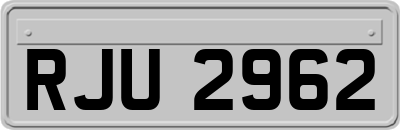 RJU 2962